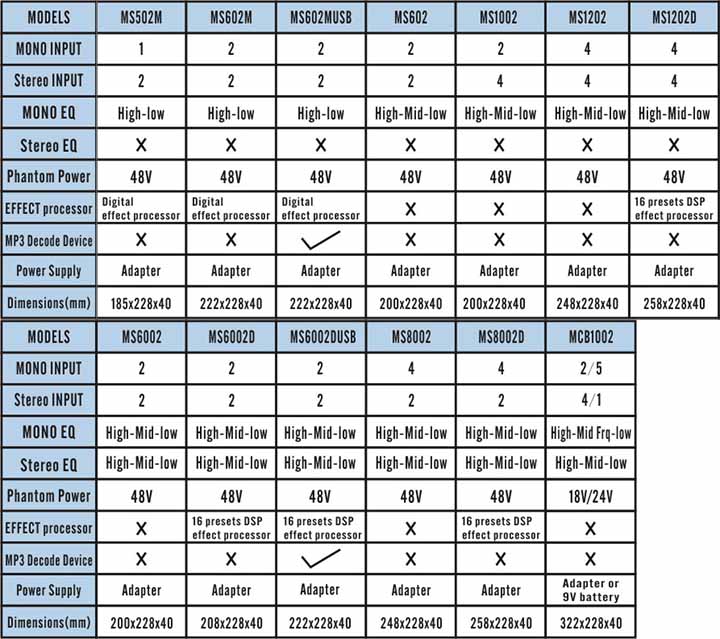 | MODELS | MS502M | MS602M | MS602MUSB | MS602 | MS1002 | MS1202 | MS1202D |
|---|---|---|---|---|---|---|---|
| MONO INPUT | 1 | 2 | 2 | 2 | 2 | 4 | 4 |
| Stereo INPUT | 2 | 2 | 2 | 2 | 4 | 4 | 4 |
| MONO EQ | High-low | High-low | High-low | High-Mid-low | High-Mid-low | High-Mid-low | High-Mid-low |
| Stereo EQ | X | X | X | X | X | X | X |
| Phantom Power | 48V | 48V | 48V | 48V | 48V | 48V | 48V |
| EFFECT processor | Digital effect processor | Digital effect processor | Digital effect processor | X | X | X | 16 presets DSP effect processor |
| MP3 Decode Device | X | X | ✓ | X | X | X | X |
| Power Supply | Adapter | Adapter | Adapter | Adapter | Adapter | Adapter | Adapter |
| Dimensions(mm) | 185x228x40 | 222x228x40 | 222x228x40 | 200x228x40 | 200x228x40 | 248x228x40 | 258x228x40 |

| MODELS | MS6002 | MS6002D | MS6002DUSB | MS8002 | MS8002D | MCB1002 |
|---|---|---|---|---|---|---|
| MONO INPUT | 2 | 2 | 2 | 4 | 4 | 2/5 |
| Stereo INPUT | 2 | 2 | 2 | 2 | 2 | 4/1 |
| MONO EQ | High-Mid-low | High-Mid-low | High-Mid-low | High-Mid-low | High-Mid-low | High-Mid Frq-low |
| Stereo EQ | High-Mid-low | High-Mid-low | High-Mid-low | High-Mid-low | High-Mid-low | High-Mid-low |
| Phantom Power | 48V | 48V | 48V | 48V | 48V | 18V/24V |
| EFFECT processor | X | 16 presets DSP effect processor | 16 presets DSP effect processor | X | 16 presets DSP effect processor | X |
| MP3 Decode Device | X | X | ✓ | X | X | X |
| Power Supply | Adapter | Adapter | Adapter | Adapter | Adapter | Adapter or 9V battery |
| Dimensions(mm) | 200x228x40 | 208x228x40 | 222x228x40 | 248x228x40 | 258x228x40 | 322x228x40 |